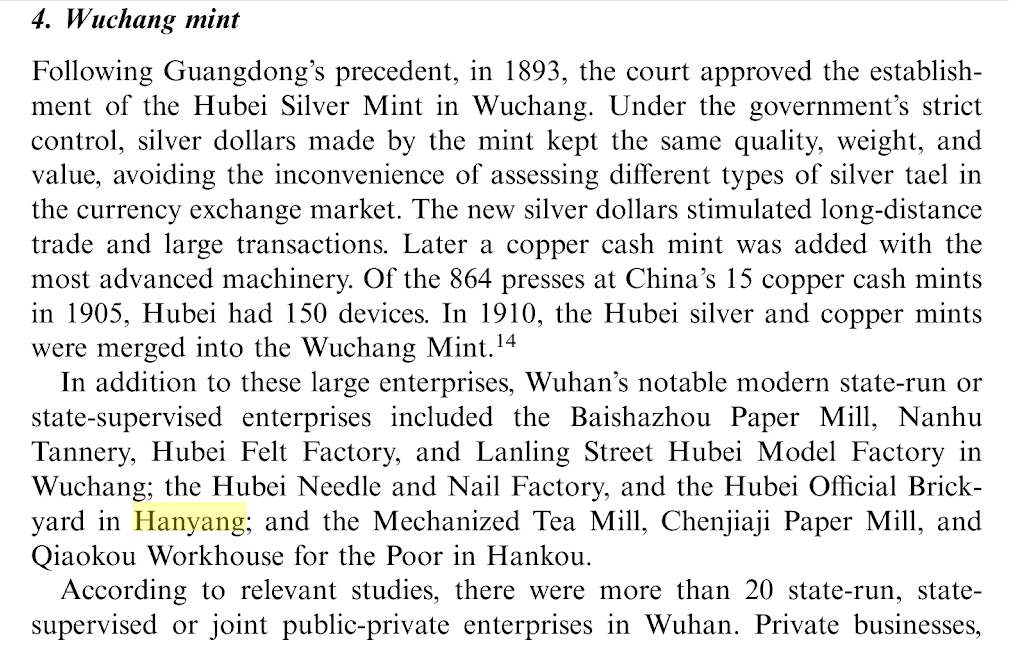 4. Wuchang mint

Following Guangdong's precedent, in 1893, the court approved the establishment of the Hubei Silver Mint in Wuchang. Under the government's strict control, silver dollars made by the mint kept the same quality, weight, and value, avoiding the inconvenience of assessing different types of silver tael in the currency exchange market. The new silver dollars stimulated long-distance trade and large transactions. Later a copper cash mint was added with the most advanced machinery. Of the 864 presses at China's 15 copper cash mints in 1905, Hubei had 150 devices. In 1910, the Hubei silver and copper mints were merged into the Wuchang Mint.$^{14}$

In addition to these large enterprises, Wuhan's notable modern state-run or state-supervised enterprises included the Baishazhou Paper Mill, Nanhu Tannery, Hubei Felt Factory, and Lanling Street Hubei Model Factory in Wuchang; the Hubei Needle and Nail Factory, and the Hubei Official Brickyard in Hanyang; and the Mechanized Tea Mill, Chenjiaji Paper Mill, and Qiaokou Workhouse for the Poor in Hankou.

According to relevant studies, there were more than 20 state-run, state-supervised or joint public-private enterprises in Wuhan. Private businesses,